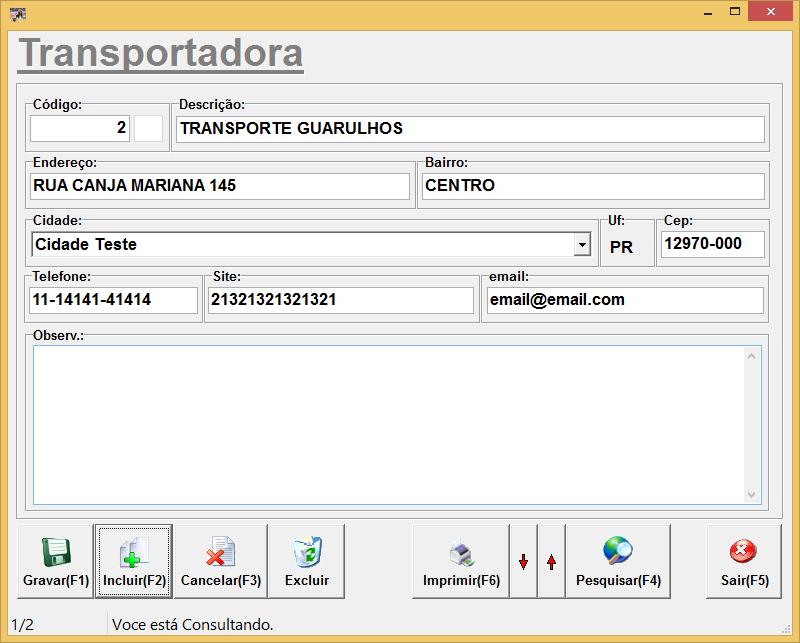 Transportadora

Código:
2

Descrição:
TRANSPORTE GUARULHOS

Endereço:
RUA CANJA MARIANA 145

Bairro:
CENTRO

Cidade:
Cidade Teste

Uf:
PR

Cep:
12970-000

Telefone:
11-14141-41414

Site:
21321321321321

email:
email@email.com

Observ.:

Gravar(F1) Incluir(F2) Cancelar(F3) Excluir Imprimir(F6) Pesquisar(F4) Sair(F5)

1/2 Voce está Consultando.